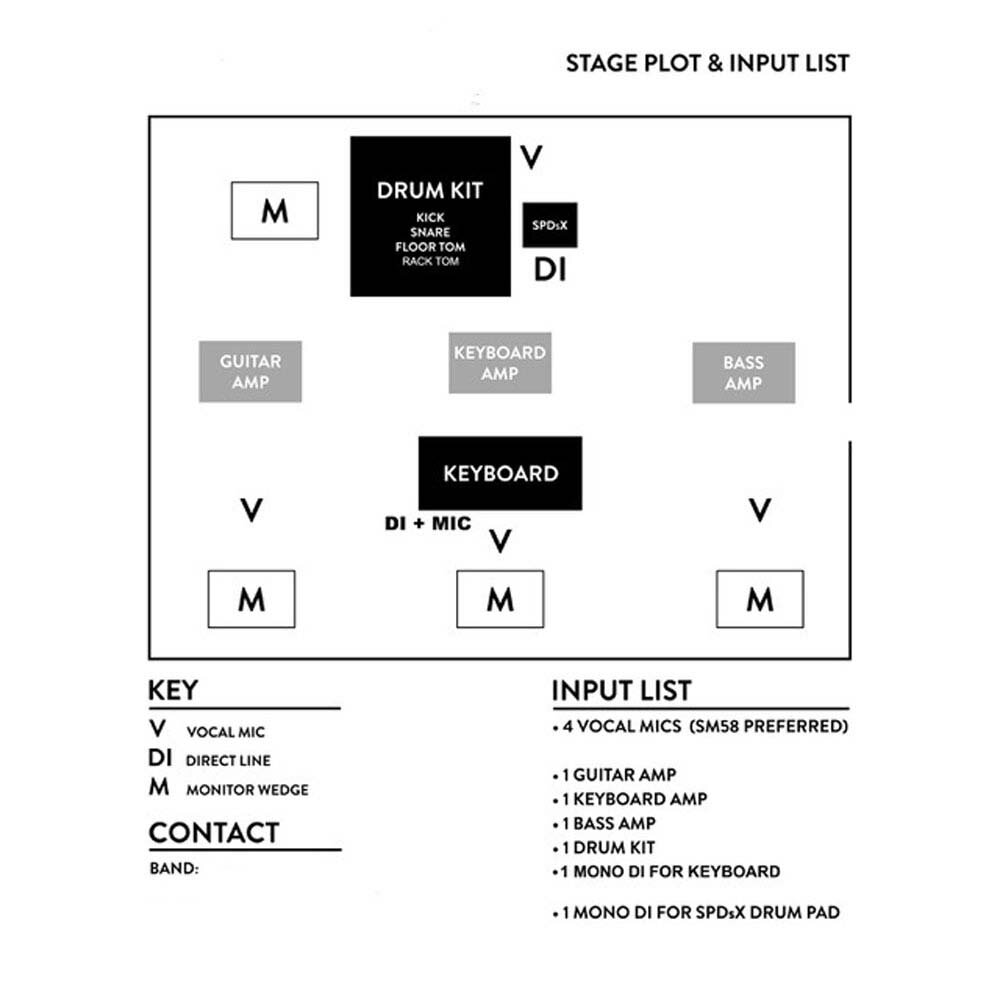 STAGE PLOT & INPUT LIST

M

DRUM KIT
KICK
SNARE
FLOOR TOM
RACK TOM

V

SPDsX

DI

GUITAR AMP

KEYBOARD AMP

BASS AMP

KEYBOARD

V

DI + MIC

V

V

M

M

M

KEY
V VOCAL MIC
DI DIRECT LINE
M MONITOR WEDGE

CONTACT
BAND:

INPUT LIST
• 4 VOCAL MICS (SM58 PREFERRED)

• 1 GUITAR AMP
• 1 KEYBOARD AMP
• 1 BASS AMP
• 1 DRUM KIT
• 1 MONO DI FOR KEYBOARD

• 1 MONO DI FOR SPDsX DRUM PAD